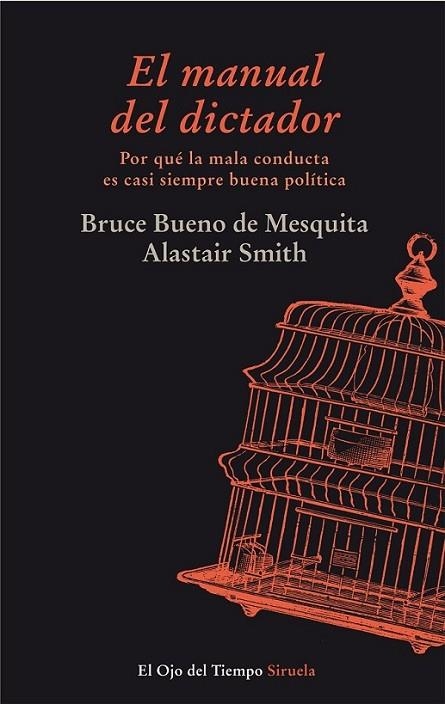 El manual del dictador

Por qué la mala conducta es casi siempre buena política

Bruce Bueno de Mesquita
Alastair Smith

El Ojo del Tiempo Siruela